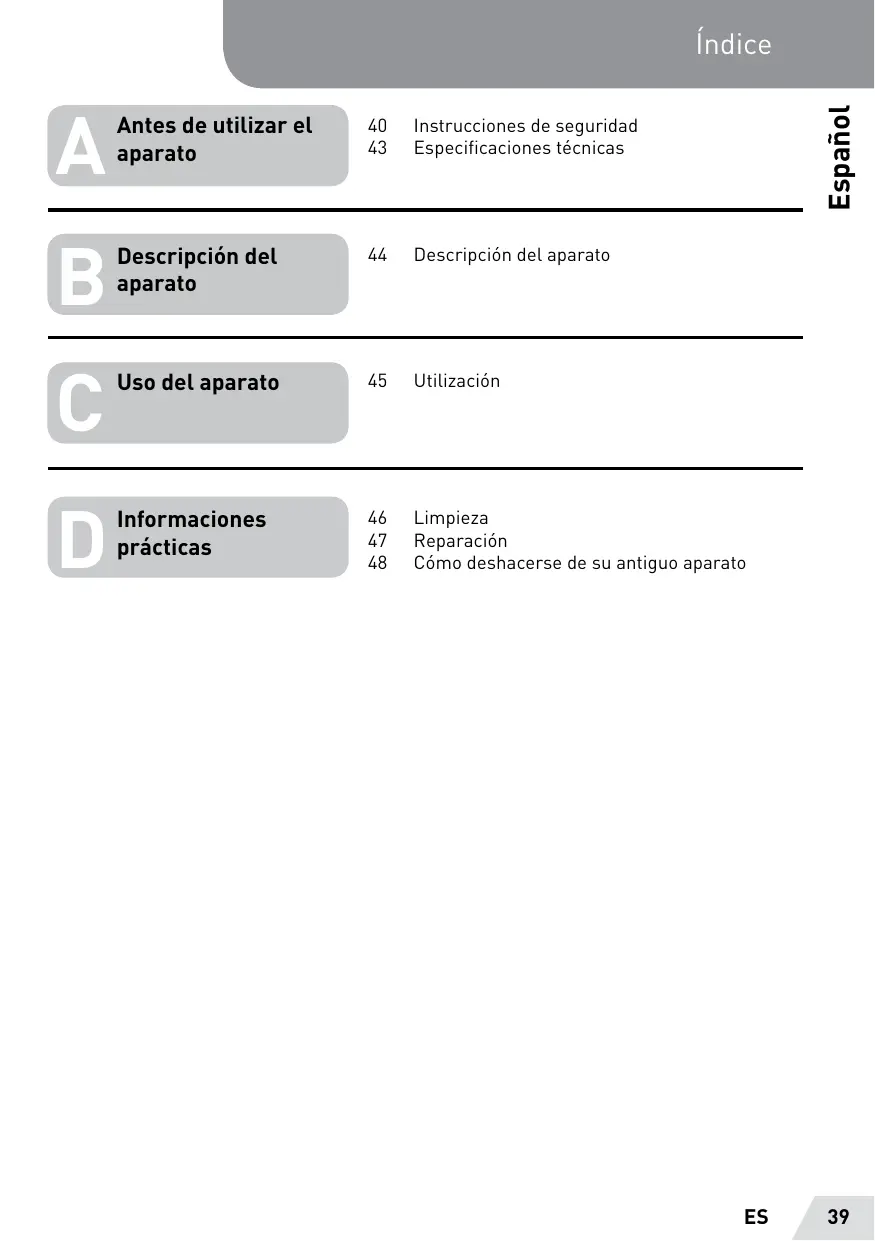 Índice

Español

A Antes de utilizar el aparato

40 Instrucciones de seguridad
43 Especificaciones técnicas

B Descripción del aparato

44 Descripción del aparato

C Uso del aparato

45 Utilización

D Informaciones prácticas

46 Limpieza
47 Reparación
48 Cómo deshacerse de su antiguo aparato

ES 39